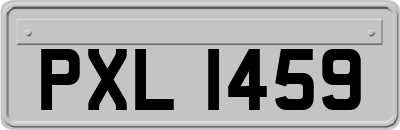 PXL 1459